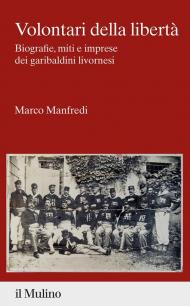 Volontari della libertà

Biografie, miti e imprese dei garibaldini livornesi

Marco Manfredi

il Mulino